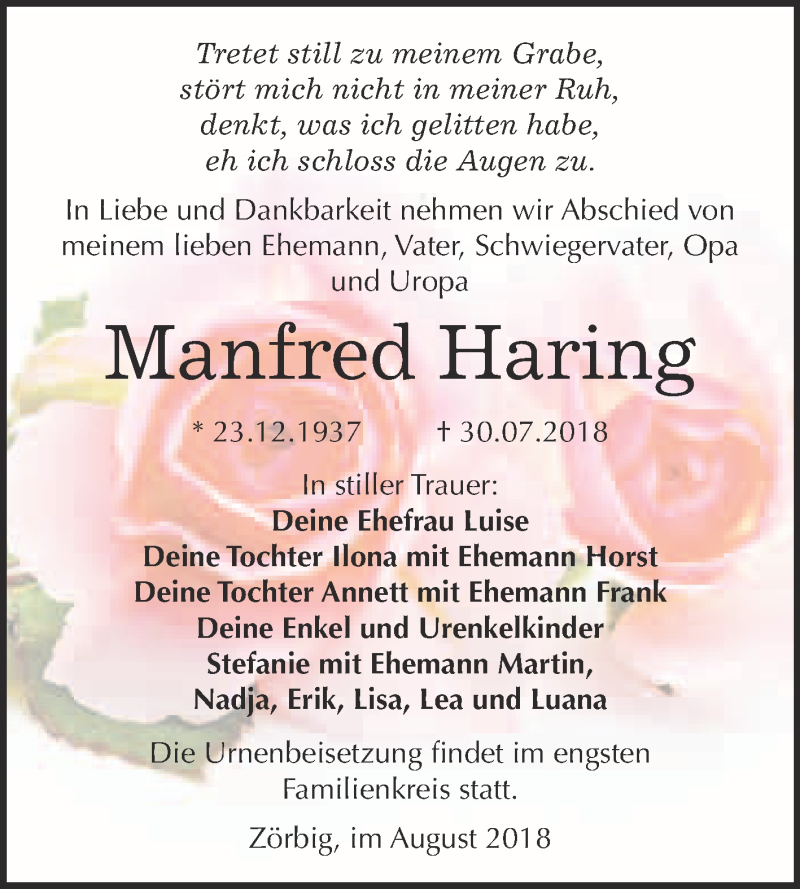 Tretet still zu meinem Grabe,
stört mich nicht in meiner Ruh,
denkt, was ich gelitten habe,
eh ich schloss die Augen zu.

In Liebe und Dankbarkeit nehmen wir Abschied von meinem lieben Ehemann, Vater, Schwiegervater, Opa und Uropa

Manfred Haring

* 23.12.1937 † 30.07.2018

In stiller Trauer:
Deine Ehefrau Luise
Deine Tochter Ilona mit Ehemann Horst
Deine Tochter Annett mit Ehemann Frank
Deine Enkel und Urenkelkinder
Stefanie mit Ehemann Martin,
Nadja, Erik, Lisa, Lea und Luana

Die Urnenbeisetzung findet im engsten Familienkreis statt.

Zörbig, im August 2018